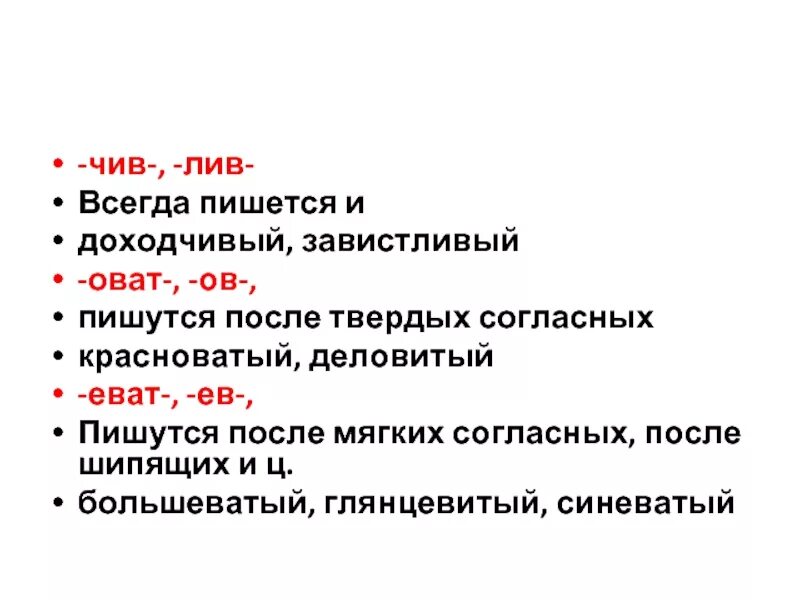 • -чив-, -лив-
• Всегда пишется и
• доходчивый, завистливый
• -оват-, -ов-,
• пишутся после твердых согласных
• красноватый, деловитый
• -еват-, -ев-,
• Пишутся после мягких согласных, после шипящих и ц.
• большеватый, глянцевитый, синеватый